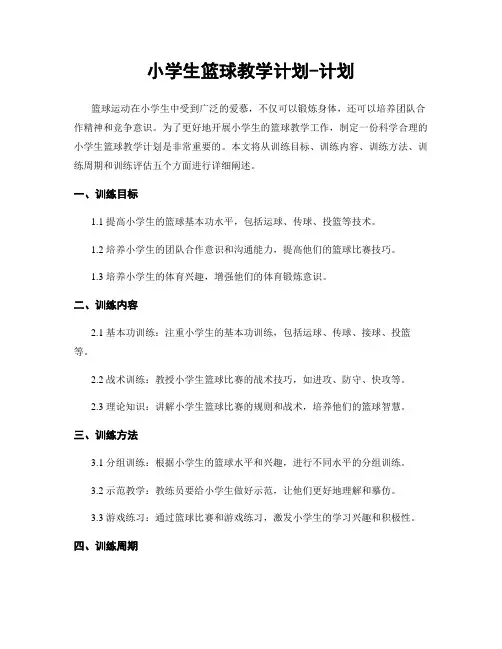 小学生篮球教学计划-计划

篮球运动在小学生中受到广泛的爱慕，不仅可以锻炼身体，还可以培养团队合作精神和竞争意识。为了更好地开展小学生的篮球教学工作，制定一份科学合理的小学生篮球教学计划是非常重要的。本文将从训练目标、训练内容、训练方法、训练周期和训练评估五个方面进行详细阐述。

一、训练目标

1.1 提高小学生的篮球基本功水平，包括运球、传球、投篮等技术。

1.2 培养小学生的团队合作意识和沟通能力，提高他们的篮球比赛技巧。

1.3 培养小学生的体育兴趣，增强他们的体育锻炼意识。

二、训练内容

2.1 基本功训练：注重小学生的基本功训练，包括运球、传球、接球、投篮等。

2.2 战术训练：教授小学生篮球比赛的战术技巧，如进攻、防守、快攻等。

2.3 理论知识：讲解小学生篮球比赛的规则和战术，培养他们的篮球智慧。

三、训练方法

3.1 分组训练：根据小学生的篮球水平和兴趣，进行不同水平的分组训练。

3.2 示范教学：教练员要给小学生做好示范，让他们更好地理解和摹仿。

3.3 游戏练习：通过篮球比赛和游戏练习，激发小学生的学习兴趣和积极性。

四、训练周期